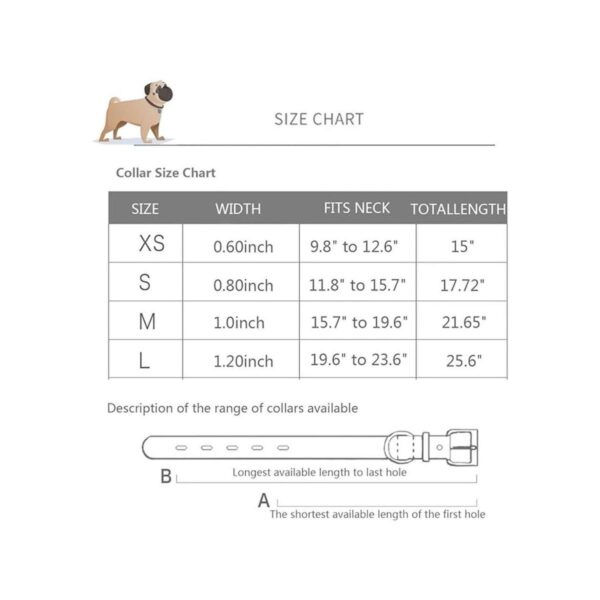 SIZE CHART

Collar Size Chart

| SIZE | WIDTH | FITS NECK | TOTALLENGTH |
|---|---|---|---|
| XS | 0.60inch | 9.8" to 12.6" | 15" |
| S | 0.80inch | 11.8" to 15.7" | 17.72" |
| M | 1.0inch | 15.7" to 19.6" | 21.65" |
| L | 1.20inch | 19.6" to 23.6" | 25.6" |

Description of the range of collars available

B Longest available length to last hole

A The shortest available length of the first hole